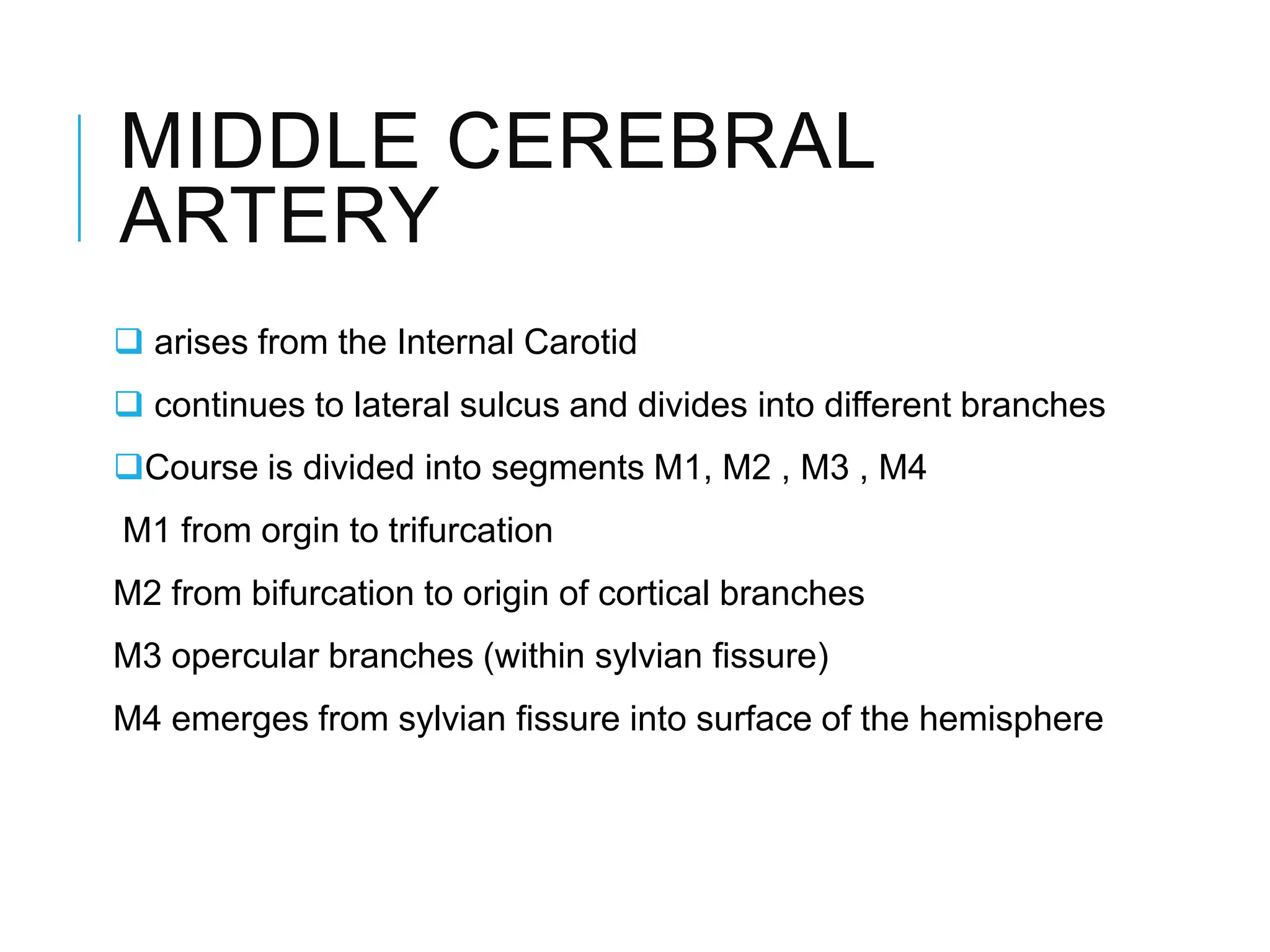 MIDDLE CEREBRAL ARTERY

❑ arises from the Internal Carotid

❑ continues to lateral sulcus and divides into different branches

❑Course is divided into segments M1, M2 , M3 , M4

M1 from orgin to trifurcation

M2 from bifurcation to origin of cortical branches

M3 opercular branches (within sylvian fissure)

M4 emerges from sylvian fissure into surface of the hemisphere